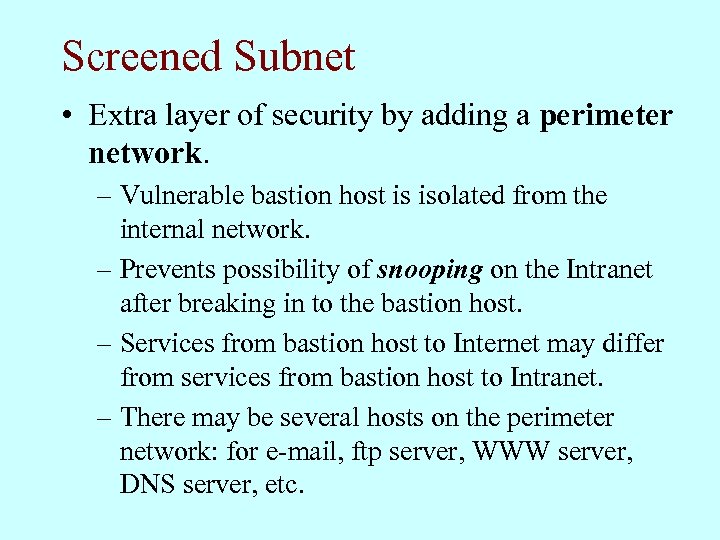 Screened Subnet

• Extra layer of security by adding a perimeter network.

– Vulnerable bastion host is isolated from the internal network.

– Prevents possibility of snooping on the Intranet after breaking in to the bastion host.

– Services from bastion host to Internet may differ from services from bastion host to Intranet.

– There may be several hosts on the perimeter network: for e-mail, ftp server, WWW server, DNS server, etc.